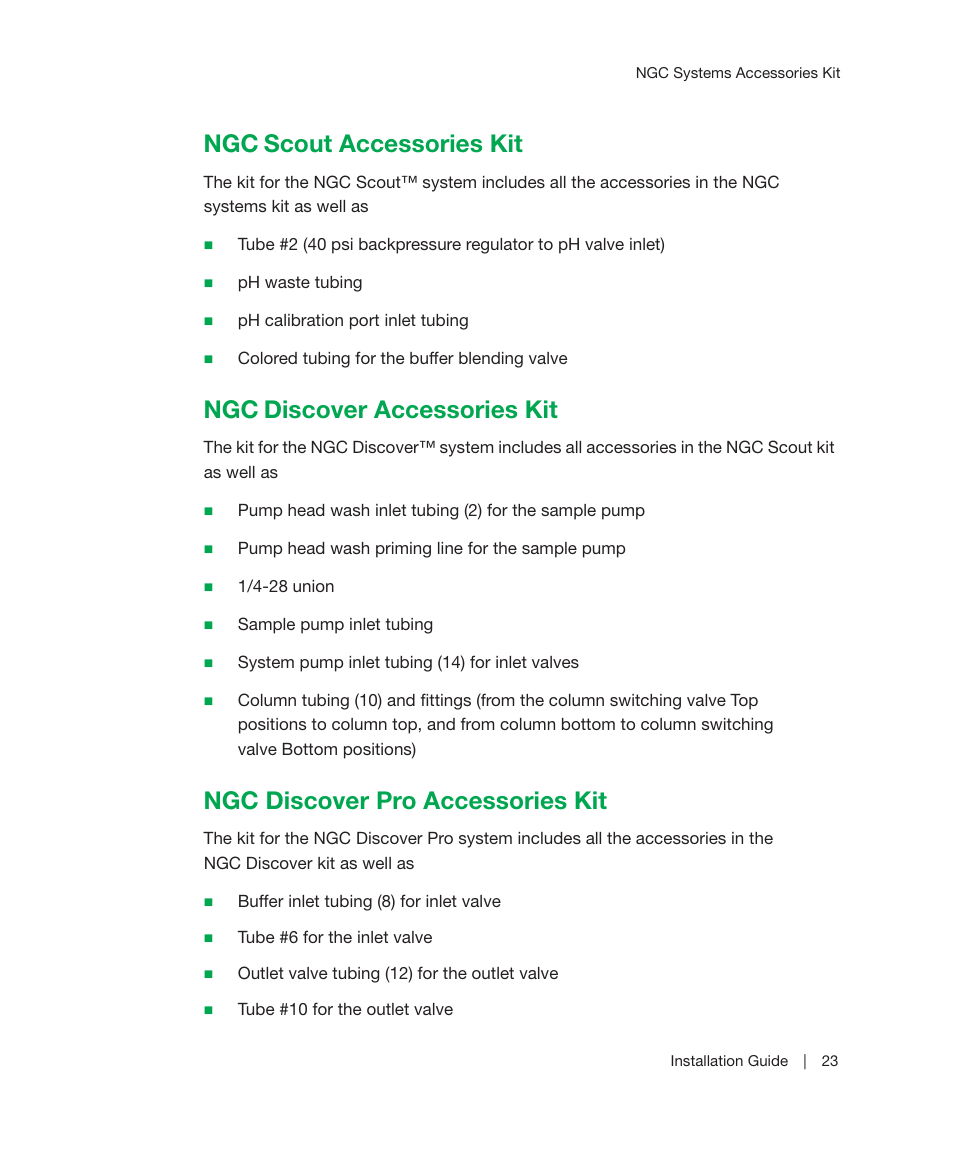 NGC Systems Accessories Kit

NGC Scout Accessories Kit

The kit for the NGC Scout™ system includes all the accessories in the NGC systems kit as well as

■ Tube #2 (40 psi backpressure regulator to pH valve inlet)

■ pH waste tubing

■ pH calibration port inlet tubing

■ Colored tubing for the buffer blending valve

NGC Discover Accessories Kit

The kit for the NGC Discover™ system includes all accessories in the NGC Scout kit as well as

■ Pump head wash inlet tubing (2) for the sample pump

■ Pump head wash priming line for the sample pump

■ 1/4-28 union

■ Sample pump inlet tubing

■ System pump inlet tubing (14) for inlet valves

■ Column tubing (10) and fittings (from the column switching valve Top positions to column top, and from column bottom to column switching valve Bottom positions)

NGC Discover Pro Accessories Kit

The kit for the NGC Discover Pro system includes all the accessories in the NGC Discover kit as well as

■ Buffer inlet tubing (8) for inlet valve

■ Tube #6 for the inlet valve

■ Outlet valve tubing (12) for the outlet valve

■ Tube #10 for the outlet valve

Installation Guide | 23